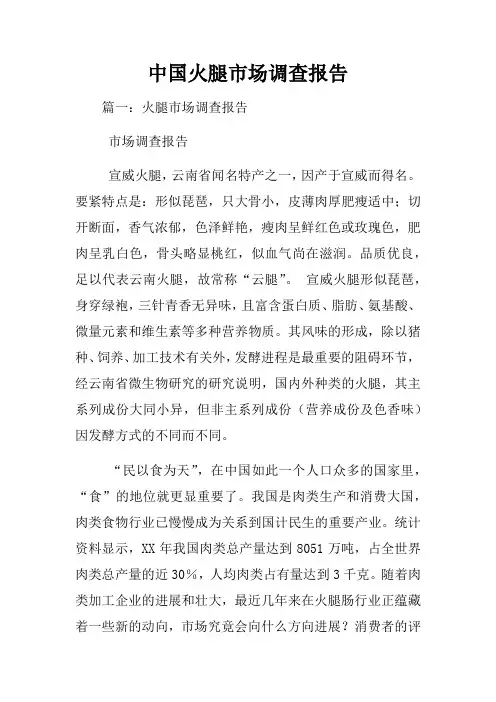 中国火腿市场调查报告

篇一：火腿市场调查报告

市场调查报告

宣威火腿，云南省闻名特产之一，因产于宣威而得名。要紧特点是：形似琵琶，只大骨小，皮薄肉厚肥瘦适中；切开断面，香气浓郁，色泽鲜艳，瘦肉呈鲜红色或玫瑰色，肥肉呈乳白色，骨头略显桃红，似血气尚在滋润。品质优良，足以代表云南火腿，故常称“云腿”。 宣威火腿形似琵琶，身穿绿袍，三针青香无异味，且富含蛋白质、脂肪、氨基酸、微量元素和维生素等多种营养物质。其风味的形成，除以猪种、饲养、加工技术有关外，发酵进程是最重要的阻碍环节，经云南省微生物研究的研究说明，国内外种类的火腿，其主系列成份大同小异，但非主系列成份（营养成份及色香味）因发酵方式的不同而不同。

“民以食为天”，在中国如此一个人口众多的国家里，“食”的地位就更显重要了。我国是肉类生产和消费大国，肉类食物行业已慢慢成为关系到国计民生的重要产业。统计资料显示，XX 年我国肉类总产量达到 8051 万吨，占全世界肉类总产量的近 30%，人均肉类占有量达到 3 千克。随着肉类加工企业的进展和壮大，最近几年来在火腿肠行业正蕴藏着一些新的动向，市场究竟会向什么方向进展？消费者的评